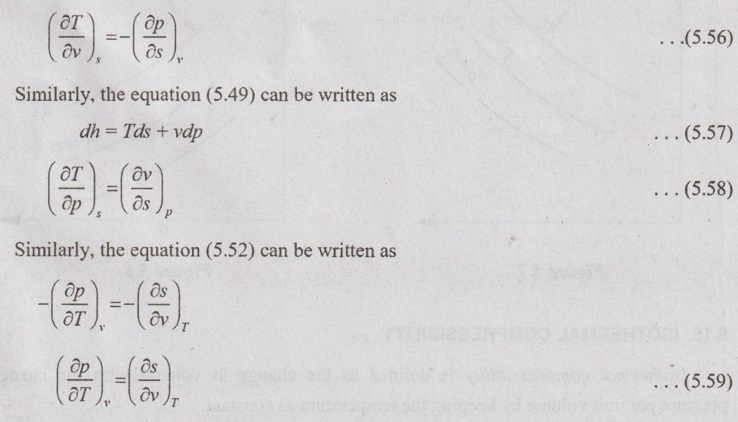 $\left(\frac{\partial T}{\partial v}\right)_s = -\left(\frac{\partial p}{\partial s}\right)_v$ ...(5.56)

Similarly, the equation (5.49) can be written as

$dh = Tds + vdp$ ...(5.57)

$\left(\frac{\partial T}{\partial p}\right)_s = \left(\frac{\partial v}{\partial s}\right)_p$ ...(5.58)

Similarly, the equation (5.52) can be written as

$-\left(\frac{\partial p}{\partial T}\right)_v = -\left(\frac{\partial s}{\partial v}\right)_T$

$\left(\frac{\partial p}{\partial T}\right)_v = \left(\frac{\partial s}{\partial v}\right)_T$ ...(5.59)